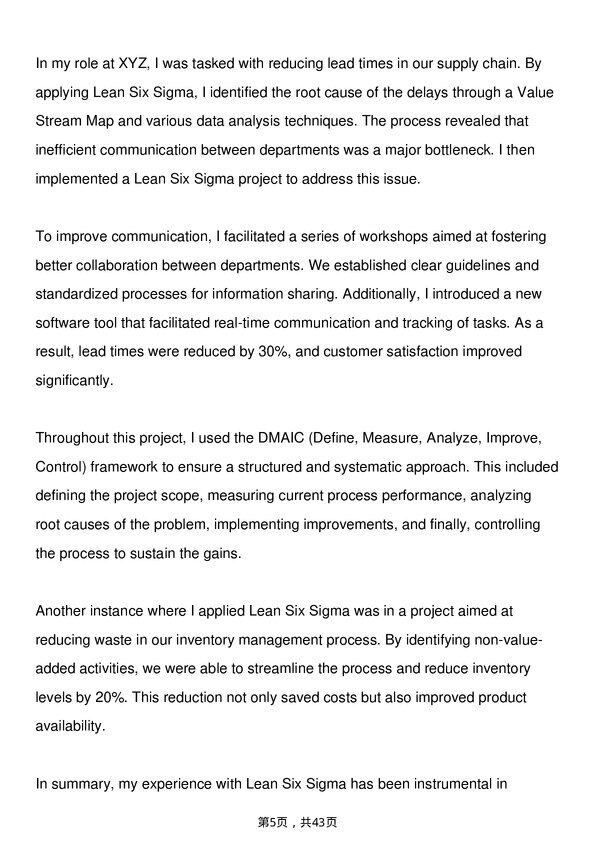 In my role at XYZ, I was tasked with reducing lead times in our supply chain. By applying Lean Six Sigma, I identified the root cause of the delays through a Value Stream Map and various data analysis techniques. The process revealed that inefficient communication between departments was a major bottleneck. I then implemented a Lean Six Sigma project to address this issue.

To improve communication, I facilitated a series of workshops aimed at fostering better collaboration between departments. We established clear guidelines and standardized processes for information sharing. Additionally, I introduced a new software tool that facilitated real-time communication and tracking of tasks. As a result, lead times were reduced by 30%, and customer satisfaction improved significantly.

Throughout this project, I used the DMAIC (Define, Measure, Analyze, Improve, Control) framework to ensure a structured and systematic approach. This included defining the project scope, measuring current process performance, analyzing root causes of the problem, implementing improvements, and finally, controlling the process to sustain the gains.

Another instance where I applied Lean Six Sigma was in a project aimed at reducing waste in our inventory management process. By identifying non-value-added activities, we were able to streamline the process and reduce inventory levels by 20%. This reduction not only saved costs but also improved product availability.

In summary, my experience with Lean Six Sigma has been instrumental in

第5页，共43页